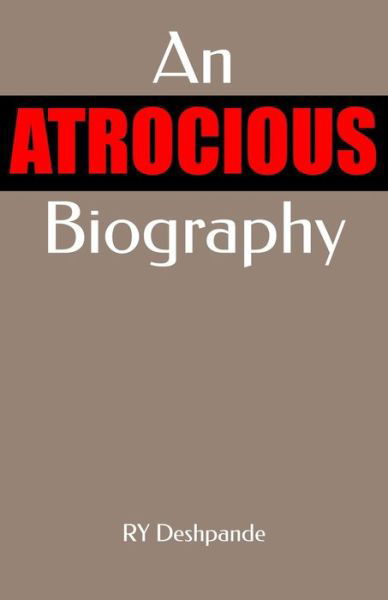 An
ATROCIOUS
Biography

RY Deshpande